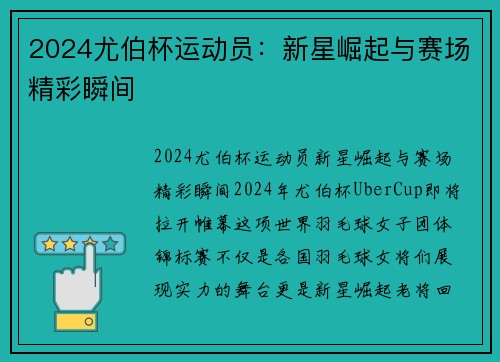 2024尤伯杯运动员：新星崛起与赛场精彩瞬间

2024尤伯杯运动员新星崛起与赛场精彩瞬间2024年尤伯杯UberCup即将拉开帷幕这项世界羽毛球女子团体锦标赛不仅是各国羽毛球女将们展现实力的舞台更是新星崛起老将回